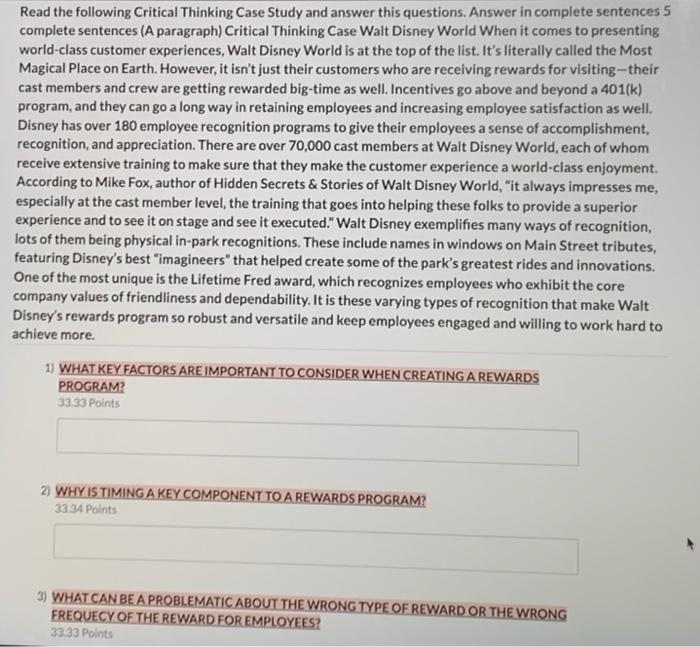 Read the following Critical Thinking Case Study and answer this questions. Answer in complete sentences 5 complete sentences (A paragraph) Critical Thinking Case Walt Disney World When it comes to presenting world-class customer experiences, Walt Disney World is at the top of the list. It's literally called the Most Magical Place on Earth. However, it isn't just their customers who are receiving rewards for visiting—their cast members and crew are getting rewarded big-time as well. Incentives go above and beyond a 401(k) program, and they can go a long way in retaining employees and increasing employee satisfaction as well. Disney has over 180 employee recognition programs to give their employees a sense of accomplishment, recognition, and appreciation. There are over 70,000 cast members at Walt Disney World, each of whom receive extensive training to make sure that they make the customer experience a world-class enjoyment. According to Mike Fox, author of Hidden Secrets & Stories of Walt Disney World, "it always impresses me, especially at the cast member level, the training that goes into helping these folks to provide a superior experience and to see it on stage and see it executed." Walt Disney exemplifies many ways of recognition, lots of them being physical in-park recognitions. These include names in windows on Main Street tributes, featuring Disney's best "imagineers" that helped create some of the park's greatest rides and innovations. One of the most unique is the Lifetime Fred award, which recognizes employees who exhibit the core company values of friendliness and dependability. It is these varying types of recognition that make Walt Disney's rewards program so robust and versatile and keep employees engaged and willing to work hard to achieve more.

1) WHAT KEY FACTORS ARE IMPORTANT TO CONSIDER WHEN CREATING A REWARDS PROGRAM?
33.33 Points

2) WHY IS TIMING A KEY COMPONENT TO A REWARDS PROGRAM?
33.34 Points

3) WHAT CAN BE A PROBLEMATIC ABOUT THE WRONG TYPE OF REWARD OR THE WRONG FREQUECY OF THE REWARD FOR EMPLOYEES?
33.33 Points